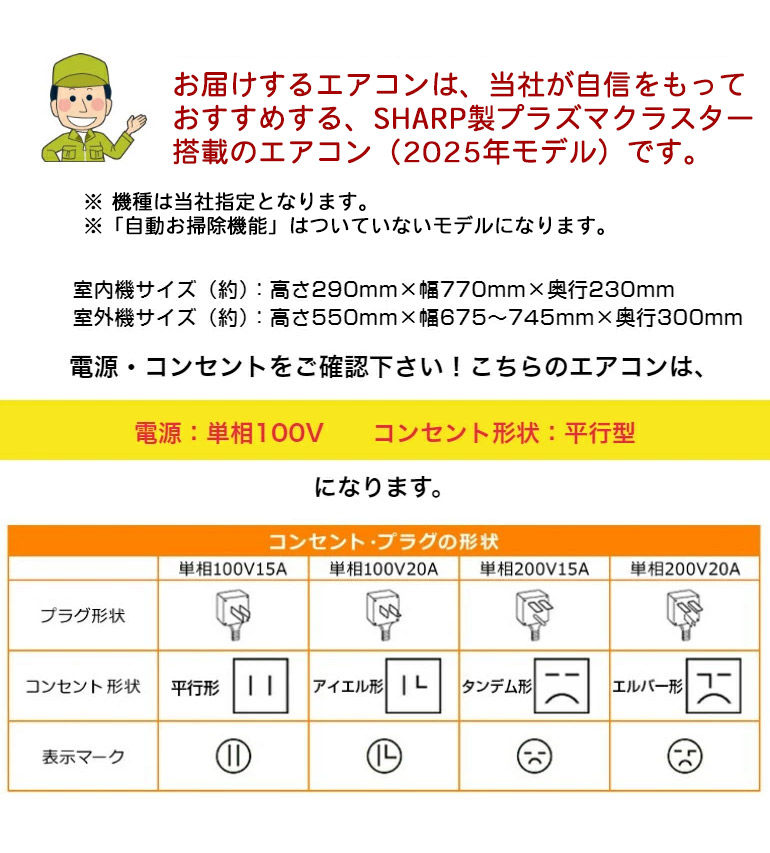 お届けするエアコンは、当社が自信をもっておすすめする、SHARP製プラズマクラスター搭載のエアコン（2025年モデル）です。

※ 機種は当社指定となります。
※「自動お掃除機能」はついていないモデルになります。

室内機サイズ（約）：高さ290mm×幅770mm×奥行230mm
室外機サイズ（約）：高さ550mm×幅675～745mm×奥行300mm

電源・コンセントをご確認下さい！こちらのエアコンは、

電源：単相100V　コンセント形状：平行型

になります。

コンセント・プラグの形状

| | 単相100V15A | 単相100V20A | 単相200V15A | 単相200V20A |
|---|---|---|---|---|
| プラグ形状 | | | | |
| コンセント形状 | 平行形 | アイエル形 | タンデム形 | エルバー形 |
| 表示マーク | | | | |